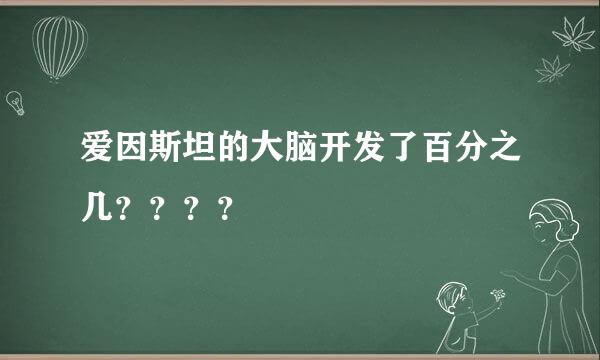 爱因斯坦的大脑开发了百分之几？？？？